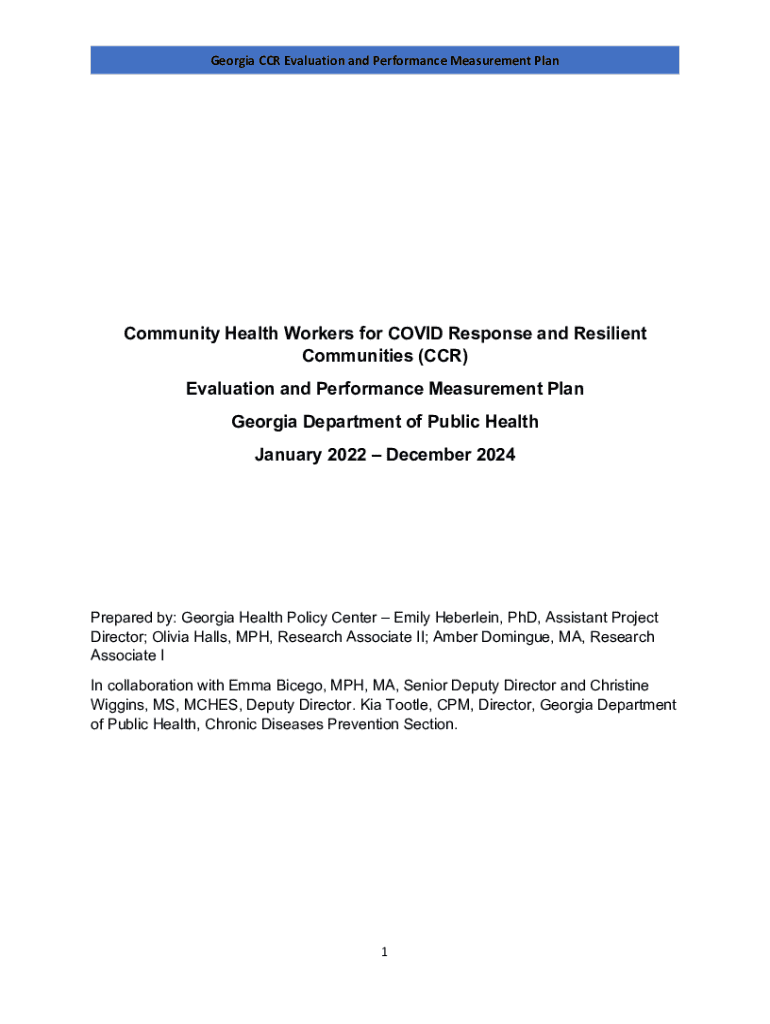 Georgia CCR Evaluation and Performance Measurement Plan

Community Health Workers for COVID Response and Resilient Communities (CCR)

Evaluation and Performance Measurement Plan

Georgia Department of Public Health

January 2022 – December 2024

Prepared by: Georgia Health Policy Center – Emily Heberlein, PhD, Assistant Project Director; Olivia Halls, MPH, Research Associate II; Amber Domingue, MA, Research Associate I

In collaboration with Emma Bicego, MPH, MA, Senior Deputy Director and Christine Wiggins, MS, MCHES, Deputy Director. Kia Tootle, CPM, Director, Georgia Department of Public Health, Chronic Diseases Prevention Section.

1